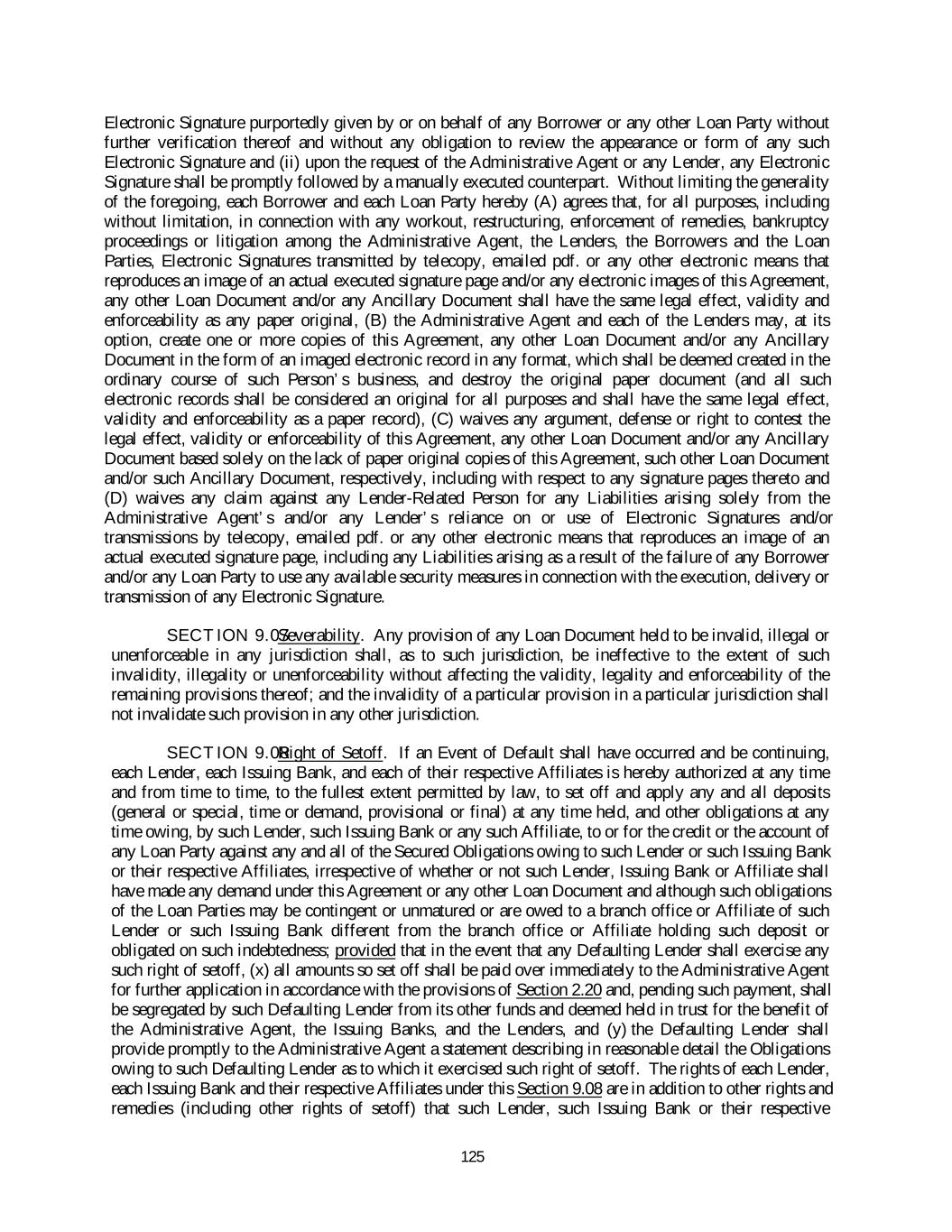 Electronic Signature purportedly given by or on behalf of any Borrower or any other Loan Party without further verification thereof and without any obligation to review the appearance or form of any such Electronic Signature and (ii) upon the request of the Administrative Agent or any Lender, any Electronic Signature shall be promptly followed by a manually executed counterpart. Without limiting the generality of the foregoing, each Borrower and each Loan Party hereby (A) agrees that, for all purposes, including without limitation, in connection with any workout, restructuring, enforcement of remedies, bankruptcy proceedings or litigation among the Administrative Agent, the Lenders, the Borrowers and the Loan Parties, Electronic Signatures transmitted by telecopy, emailed pdf. or any other electronic means that reproduces an image of an actual executed signature page and/or any electronic images of this Agreement, any other Loan Document and/or any Ancillary Document shall have the same legal effect, validity and enforceability as any paper original, (B) the Administrative Agent and each of the Lenders may, at its option, create one or more copies of this Agreement, any other Loan Document and/or any Ancillary Document in the form of an imaged electronic record in any format, which shall be deemed created in the ordinary course of such Person's business, and destroy the original paper document (and all such electronic records shall be considered an original for all purposes and shall have the same legal effect, validity and enforceability as a paper record), (C) waives any argument, defense or right to contest the legal effect, validity or enforceability of this Agreement, any other Loan Document and/or any Ancillary Document based solely on the lack of paper original copies of this Agreement, such other Loan Document and/or such Ancillary Document, respectively, including with respect to any signature pages thereto and (D) waives any claim against any Lender-Related Person for any Liabilities arising solely from the Administrative Agent's and/or any Lender's reliance on or use of Electronic Signatures and/or transmissions by telecopy, emailed pdf. or any other electronic means that reproduces an image of an actual executed signature page, including any Liabilities arising as a result of the failure of any Borrower and/or any Loan Party to use any available security measures in connection with the execution, delivery or transmission of any Electronic Signature.

SECTION 9.07 Severability. Any provision of any Loan Document held to be invalid, illegal or unenforceable in any jurisdiction shall, as to such jurisdiction, be ineffective to the extent of such invalidity, illegality or unenforceability without affecting the validity, legality and enforceability of the remaining provisions thereof; and the invalidity of a particular provision in a particular jurisdiction shall not invalidate such provision in any other jurisdiction.

SECTION 9.08 Right of Setoff. If an Event of Default shall have occurred and be continuing, each Lender, each Issuing Bank, and each of their respective Affiliates is hereby authorized at any time and from time to time, to the fullest extent permitted by law, to set off and apply any and all deposits (general or special, time or demand, provisional or final) at any time held, and other obligations at any time owing, by such Lender, such Issuing Bank or any such Affiliate, to or for the credit or the account of any Loan Party against any and all of the Secured Obligations owing to such Lender or such Issuing Bank or their respective Affiliates, irrespective of whether or not such Lender, Issuing Bank or Affiliate shall have made any demand under this Agreement or any other Loan Document and although such obligations of the Loan Parties may be contingent or unmatured or are owed to a branch office or Affiliate of such Lender or such Issuing Bank different from the branch office or Affiliate holding such deposit or obligated on such indebtedness; provided that in the event that any Defaulting Lender shall exercise any such right of setoff, (x) all amounts so set off shall be paid over immediately to the Administrative Agent for further application in accordance with the provisions of Section 2.20 and, pending such payment, shall be segregated by such Defaulting Lender from its other funds and deemed held in trust for the benefit of the Administrative Agent, the Issuing Banks, and the Lenders, and (y) the Defaulting Lender shall provide promptly to the Administrative Agent a statement describing in reasonable detail the Obligations owing to such Defaulting Lender as to which it exercised such right of setoff. The rights of each Lender, each Issuing Bank and their respective Affiliates under this Section 9.08 are in addition to other rights and remedies (including other rights of setoff) that such Lender, such Issuing Bank or their respective

125